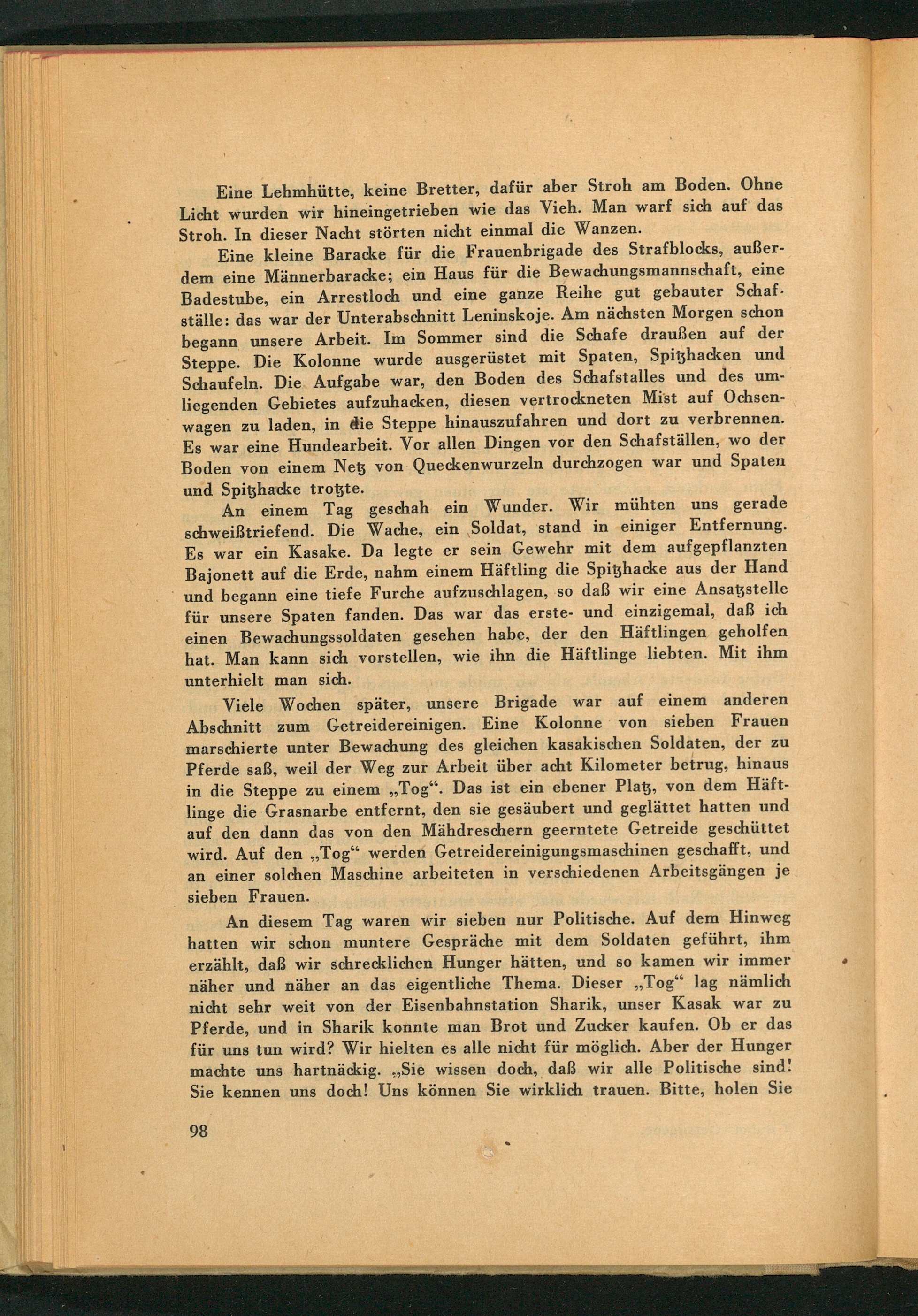 Eine Lehmhütte, keine Bretter, dafür aber Stroh am Boden. Ohne Licht wurden wir hineingetrieben wie das Vieh. Man warf sich auf das Stroh. In dieser Nacht störten nicht einmal die Wanzen.

Eine kleine Baracke für die Frauenbrigade des Strafblocks, außerdem eine Männerbaracke; ein Haus für die Bewachungsmannschaft, eine Badestube, ein Arrestloch und eine ganze Reihe gut gebauter Schafställe: das war der Unterabschnitt Leninskoje. Am nächsten Morgen schon begann unsere Arbeit. Im Sommer sind die Schafe draußen auf der Steppe. Die Kolonne wurde ausgerüstet mit Spaten, Spitzhacken und Schaufeln. Die Aufgabe war, den Boden des Schafstalles und des umliegenden Gebietes aufzuhacken, diesen vertrockneten Mist auf Ochsenwagen zu laden, in die Steppe hinauszufahren und dort zu verbrennen. Es war eine Hundearbeit. Vor allen Dingen vor den Schafställen, wo der Boden von einem Netz von Queckenwurzeln durchzogen war und Spaten und Spitzhacke trotzte.

An einem Tag geschah ein Wunder. Wir mühten uns gerade schweißtriefend. Die Wache, ein Soldat, stand in einiger Entfernung. Es war ein Kasake. Da legte er sein Gewehr mit dem aufgepflanzten Bajonett auf die Erde, nahm einem Häftling die Spitzhacke aus der Hand und begann eine tiefe Furche aufzuschlagen, so daß wir eine Ansatzstelle für unsere Spaten fanden. Das war das erste- und einzigemal, daß ich einen Bewachungssoldaten gesehen habe, der den Häftlingen geholfen hat. Man kann sich vorstellen, wie ihn die Häftlinge liebten. Mit ihm unterhielt man sich.

Viele Wochen später, unsere Brigade war auf einem anderen Abschnitt zum Getreidereinigen. Eine Kolonne von sieben Frauen marschierte unter Bewachung des gleichen kasakischen Soldaten, der zu Pferde saß, weil der Weg zur Arbeit über acht Kilometer betrug, hinaus in die Steppe zu einem „Tog“. Das ist ein ebener Platz, von dem Häftlinge die Grasnarbe entfernt, den sie gesäubert und geglättet hatten und auf den dann das von den Mähdreschern geerntete Getreide geschüttet wird. Auf den „Tog“ werden Getreidereinigungsmaschinen geschafft, und an einer solchen Maschine arbeiteten in verschiedenen Arbeitsgängen je sieben Frauen.

An diesem Tag waren wir sieben nur Politische. Auf dem Hinweg hatten wir schon muntere Gespräche mit dem Soldaten geführt, ihm erzählt, daß wir schrecklichen Hunger hätten, und so kamen wir immer näher und näher an das eigentliche Thema. Dieser „Tog“ lag nämlich nicht sehr weit von der Eisenbahnstation Sharik, unser Kasak war zu Pferde, und in Sharik konnte man Brot und Zucker kaufen. Ob er das für uns tun wird? Wir hielten es alle nicht für möglich. Aber der Hunger machte uns hartnäckig. „Sie wissen doch, daß wir alle Politische sind! Sie kennen uns doch! Uns können Sie wirklich trauen. Bitte, holen Sie

98